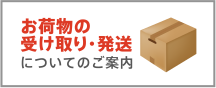 お荷物の
受け取り・発送
についてのご案内